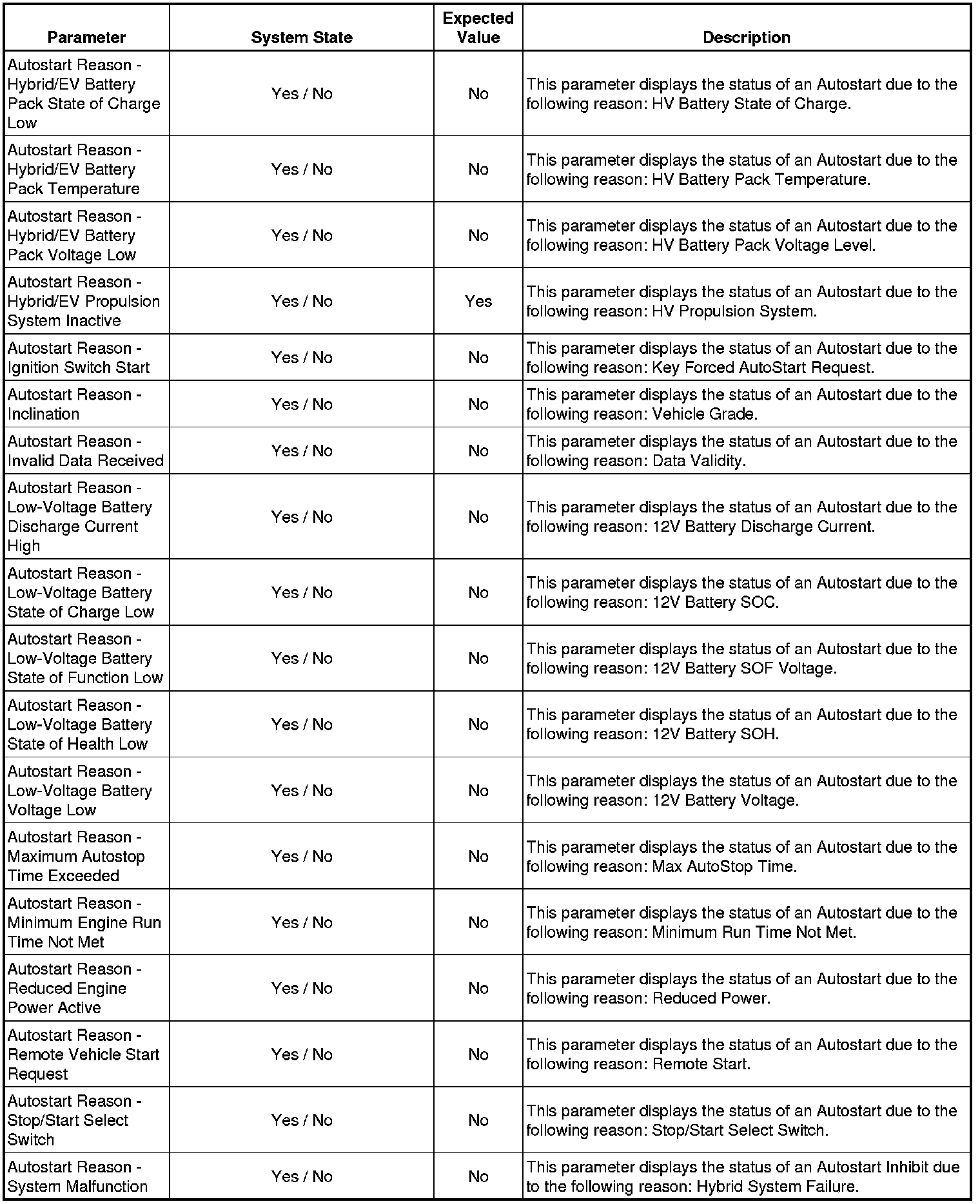 | Parameter | System State | Expected Value | Description |
|---|---|---|---|
| Autostart Reason - Hybrid/EV Battery Pack State of Charge Low | Yes / No | No | This parameter displays the status of an Autostart due to the following reason: HV Battery State of Charge. |
| Autostart Reason - Hybrid/EV Battery Pack Temperature | Yes / No | No | This parameter displays the status of an Autostart due to the following reason: HV Battery Pack Temperature. |
| Autostart Reason - Hybrid/EV Battery Pack Voltage Low | Yes / No | No | This parameter displays the status of an Autostart due to the following reason: HV Battery Pack Voltage Level. |
| Autostart Reason - Hybrid/EV Propulsion System Inactive | Yes / No | Yes | This parameter displays the status of an Autostart due to the following reason: HV Propulsion System. |
| Autostart Reason - Ignition Switch Start | Yes / No | No | This parameter displays the status of an Autostart due to the following reason: Key Forced AutoStart Request. |
| Autostart Reason - Inclination | Yes / No | No | This parameter displays the status of an Autostart due to the following reason: Vehicle Grade. |
| Autostart Reason - Invalid Data Received | Yes / No | No | This parameter displays the status of an Autostart due to the following reason: Data Validity. |
| Autostart Reason - Low-Voltage Battery Discharge Current High | Yes / No | No | This parameter displays the status of an Autostart due to the following reason: 12V Battery Discharge Current. |
| Autostart Reason - Low-Voltage Battery State of Charge Low | Yes / No | No | This parameter displays the status of an Autostart due to the following reason: 12V Battery SOC. |
| Autostart Reason - Low-Voltage Battery State of Function Low | Yes / No | No | This parameter displays the status of an Autostart due to the following reason: 12V Battery SOF Voltage. |
| Autostart Reason - Low-Voltage Battery State of Health Low | Yes / No | No | This parameter displays the status of an Autostart due to the following reason: 12V Battery SOH. |
| Autostart Reason - Low-Voltage Battery Voltage Low | Yes / No | No | This parameter displays the status of an Autostart due to the following reason: 12V Battery Voltage. |
| Autostart Reason - Maximum Autostop Time Exceeded | Yes / No | No | This parameter displays the status of an Autostart due to the following reason: Max AutoStop Time. |
| Autostart Reason - Minimum Engine Run Time Not Met | Yes / No | No | This parameter displays the status of an Autostart due to the following reason: Minimum Run Time Not Met. |
| Autostart Reason - Reduced Engine Power Active | Yes / No | No | This parameter displays the status of an Autostart due to the following reason: Reduced Power. |
| Autostart Reason - Remote Vehicle Start Request | Yes / No | No | This parameter displays the status of an Autostart due to the following reason: Remote Start. |
| Autostart Reason - Stop/Start Select Switch | Yes / No | No | This parameter displays the status of an Autostart due to the following reason: Stop/Start Select Switch. |
| Autostart Reason - System Malfunction | Yes / No | No | This parameter displays the status of an Autostart Inhibit due to the following reason: Hybrid System Failure. |